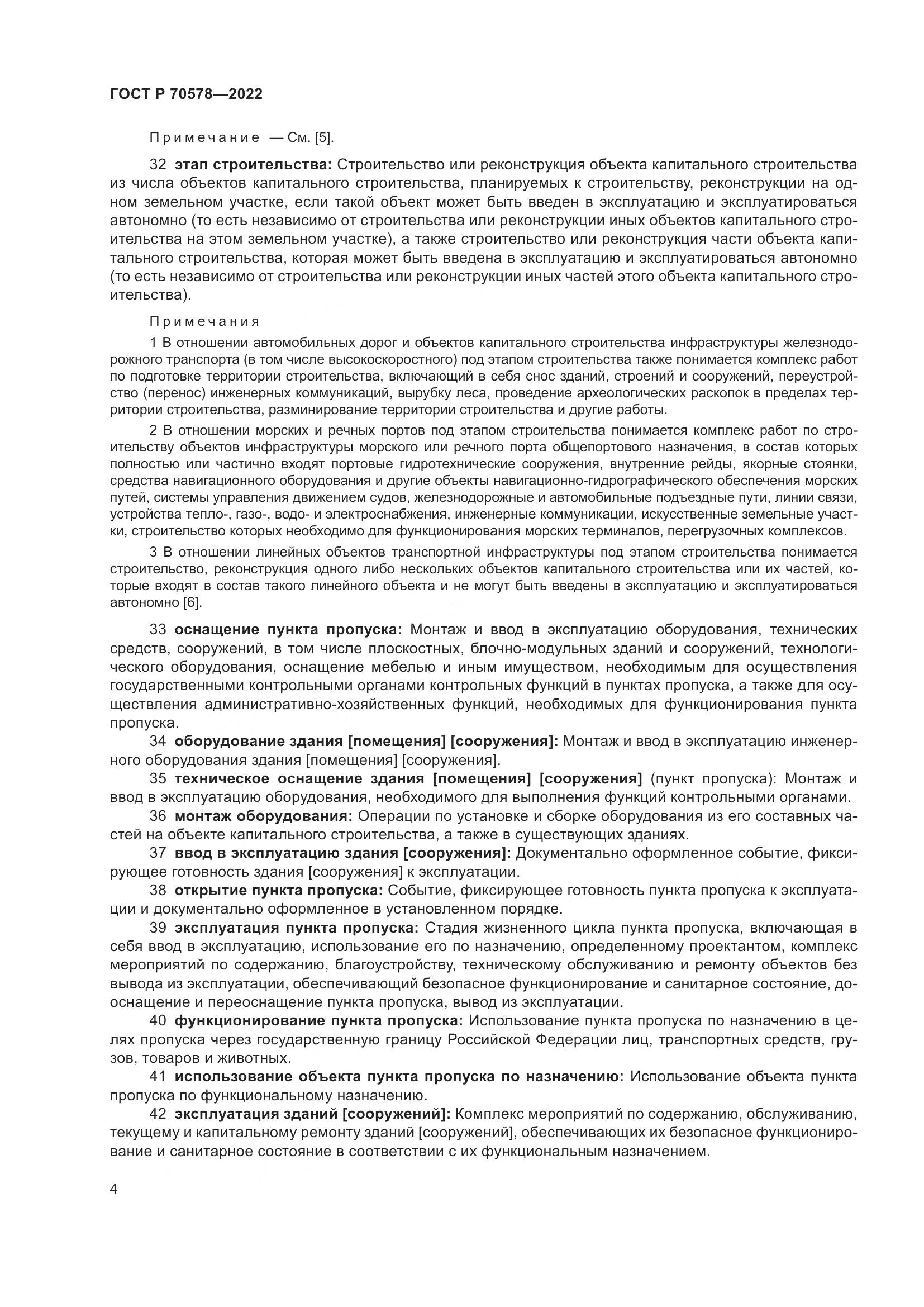 ГОСТ Р 70578—2022

Примечание — См. [5].

32 этап строительства: Строительство или реконструкция объекта капитального строительства из числа объектов капитального строительства, планируемых к строительству, реконструкции на одном земельном участке, если такой объект может быть введен в эксплуатацию и эксплуатироваться автономно (то есть независимо от строительства или реконструкции иных объектов капитального строительства на этом земельном участке), а также строительство или реконструкция части объекта капитального строительства, которая может быть введена в эксплуатацию и эксплуатироваться автономно (то есть независимо от строительства или реконструкции иных частей этого объекта капитального строительства).

Примечания

1 В отношении автомобильных дорог и объектов капитального строительства инфраструктуры железнодорожного транспорта (в том числе высокоскоростного) под этапом строительства также понимается комплекс работ по подготовке территории строительства, включающий в себя снос зданий, строений и сооружений, переустройство (перенос) инженерных коммуникаций, вырубку леса, проведение археологических раскопок в пределах территории строительства, разминирование территории строительства и другие работы.

2 В отношении морских и речных портов под этапом строительства понимается комплекс работ по строительству объектов инфраструктуры морского или речного порта общепортового назначения, в состав которых полностью или частично входят портовые гидротехнические сооружения, внутренние рейды, якорные стоянки, средства навигационного оборудования и другие объекты навигационно-гидрографического обеспечения морских путей, системы управления движением судов, железнодорожные и автомобильные подъездные пути, линии связи, устройства тепло-, газо-, водо- и электроснабжения, инженерные коммуникации, искусственные земельные участки, строительство которых необходимо для функционирования морских терминалов, перегрузочных комплексов.

3 В отношении линейных объектов транспортной инфраструктуры под этапом строительства понимается строительство, реконструкция одного либо нескольких объектов капитального строительства или их частей, которые входят в состав такого линейного объекта и не могут быть введены в эксплуатацию и эксплуатироваться автономно [6].

33 оснащение пункта пропуска: Монтаж и ввод в эксплуатацию оборудования, технических средств, сооружений, в том числе плоскостных, блочно-модульных зданий и сооружений, технологического оборудования, оснащение мебелью и иным имуществом, необходимым для осуществления государственными контрольными органами контрольных функций в пунктах пропуска, а также для осуществления административно-хозяйственных функций, необходимых для функционирования пункта пропуска.

34 оборудование здания [помещения] [сооружения]: Монтаж и ввод в эксплуатацию инженерного оборудования здания [помещения] [сооружения].

35 техническое оснащение здания [помещения] [сооружения] (пункт пропуска): Монтаж и ввод в эксплуатацию оборудования, необходимого для выполнения функций контрольными органами.

36 монтаж оборудования: Операции по установке и сборке оборудования из его составных частей на объекте капитального строительства, а также в существующих зданиях.

37 ввод в эксплуатацию здания [сооружения]: Документально оформленное событие, фиксирующее готовность здания [сооружения] к эксплуатации.

38 открытие пункта пропуска: Событие, фиксирующее готовность пункта пропуска к эксплуатации и документально оформленное в установленном порядке.

39 эксплуатация пункта пропуска: Стадия жизненного цикла пункта пропуска, включающая в себя ввод в эксплуатацию, использование его по назначению, определенному проектантом, комплекс мероприятий по содержанию, благоустройству, техническому обслуживанию и ремонту объектов без вывода из эксплуатации, обеспечивающий безопасное функционирование и санитарное состояние, дооснащение и переоснащение пункта пропуска, вывод из эксплуатации.

40 функционирование пункта пропуска: Использование пункта пропуска по назначению в целях пропуска через государственную границу Российской Федерации лиц, транспортных средств, грузов, товаров и животных.

41 использование объекта пункта пропуска по назначению: Использование объекта пункта пропуска по функциональному назначению.

42 эксплуатация зданий [сооружений]: Комплекс мероприятий по содержанию, обслуживанию, текущему и капитальному ремонту зданий [сооружений], обеспечивающих их безопасное функционирование и санитарное состояние в соответствии с их функциональным назначением.

4